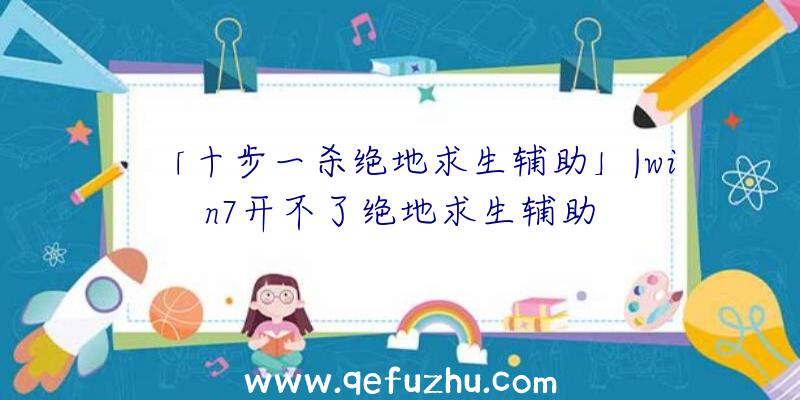 「十步一杀绝地求生辅助」|win7开不了绝地求生辅助

www.qefuzhu.com